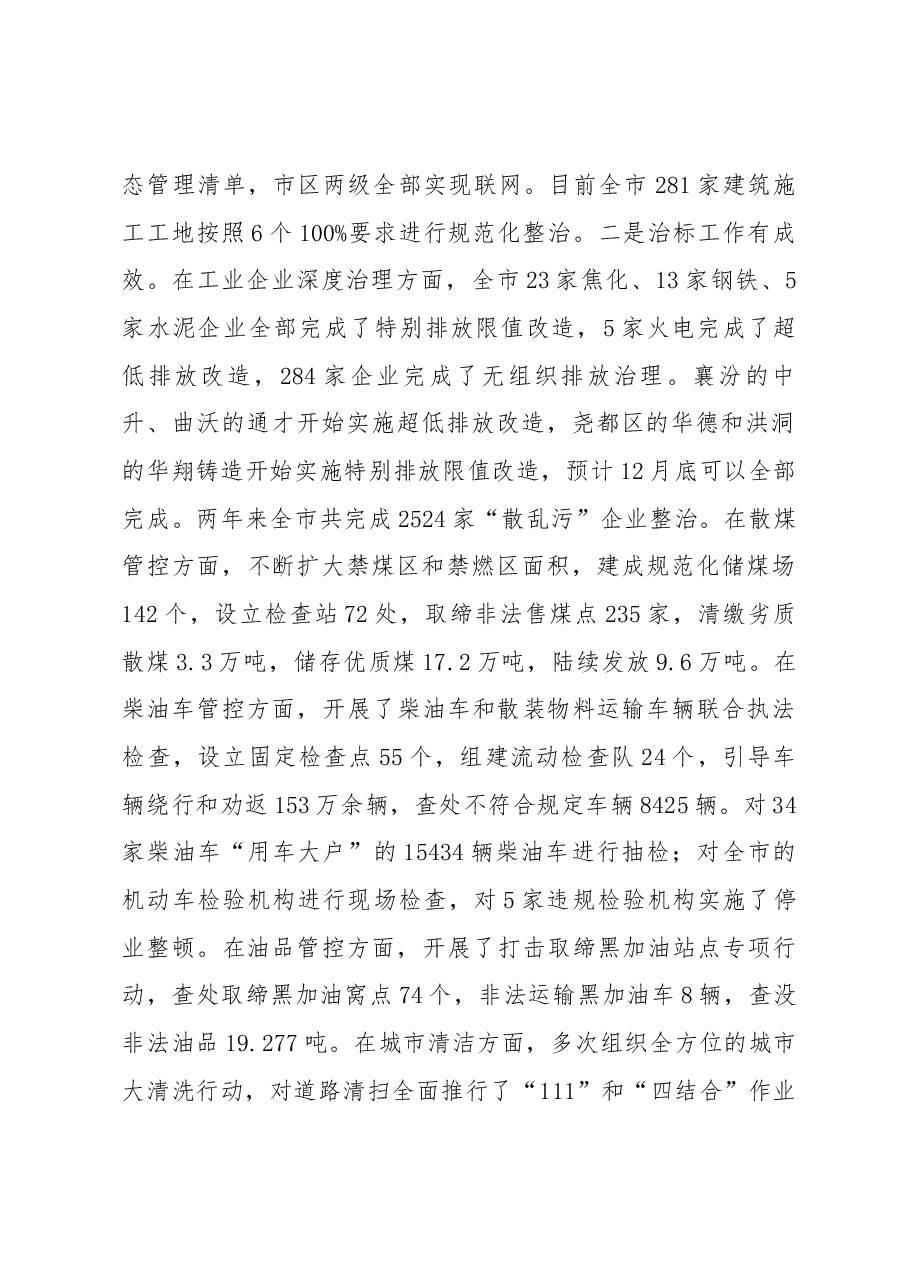 态管理清单，市区两级全部实现联网。目前全市281家建筑施工工地按照6个100%要求进行规范化整治。二是治标工作有成效。在工业企业深度治理方面，全市23家焦化、13家钢铁、5家水泥企业全部完成了特别排放限值改造，5家火电完成了超低排放改造，284家企业完成了无组织排放治理。襄汾的中升、曲沃的通才开始实施超低排放改造，尧都区的华德和洪洞的华翔铸造开始实施特别排放限值改造，预计12月底可以全部完成。两年来全市共完成2524家“散乱污”企业整治。在散煤管控方面，不断扩大禁煤区和禁燃区面积，建成规范化储煤场142个，设立检查站72处，取缔非法售煤点235家，清缴劣质散煤3.3万吨，储存优质煤17.2万吨，陆续发放9.6万吨。在柴油车管控方面，开展了柴油车和散装物料运输车辆联合执法检查，设立固定检查点55个，组建流动检查队24个，引导车辆绕行和劝返153万余辆，查处不符合规定车辆8425辆。对34家柴油车“用车大户”的15434辆柴油车进行抽检；对全市的机动车检验机构进行现场检查，对5家违规检验机构实施了停业整顿。在油品管控方面，开展了打击取缔黑加油站点专项行动，查处取缔黑加油窝点74个，非法运输黑加油车8辆，查没非法油品19.277吨。在城市清洁方面，多次组织全方位的城市大清洗行动，对道路清扫全面推行了“111”和“四结合”作业